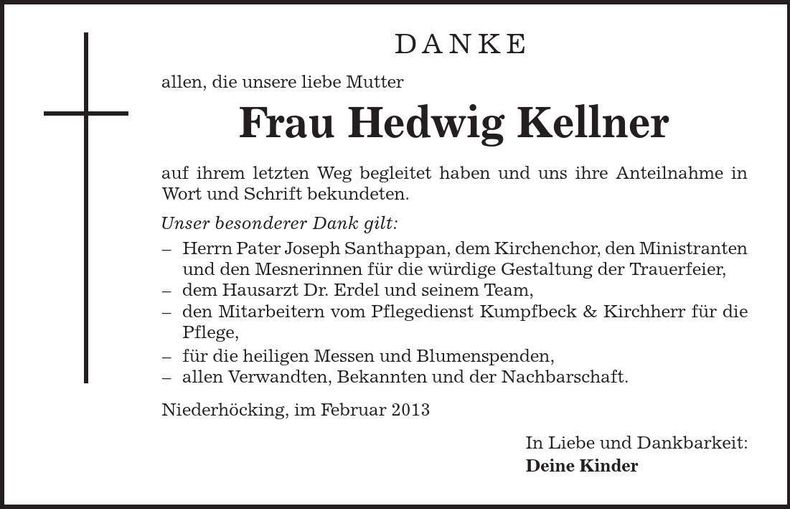 DANKE

allen, die unsere liebe Mutter

Frau Hedwig Kellner

auf ihrem letzten Weg begleitet haben und uns ihre Anteilnahme in Wort und Schrift bekundeten.

Unser besonderer Dank gilt:

– Herrn Pater Joseph Santhappan, dem Kirchenchor, den Ministranten und den Mesnerinnen für die würdige Gestaltung der Trauerfeier,
– dem Hausarzt Dr. Erdel und seinem Team,
– den Mitarbeitern vom Pflegedienst Kumpfbeck & Kirchherr für die Pflege,
– für die heiligen Messen und Blumenspenden,
– allen Verwandten, Bekannten und der Nachbarschaft.

Niederhöcking, im Februar 2013

In Liebe und Dankbarkeit:
Deine Kinder